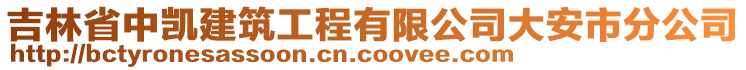 吉林省中凯建筑工程有限公司大安市分公司
http://bctyronesassoon.cn.coovee.com